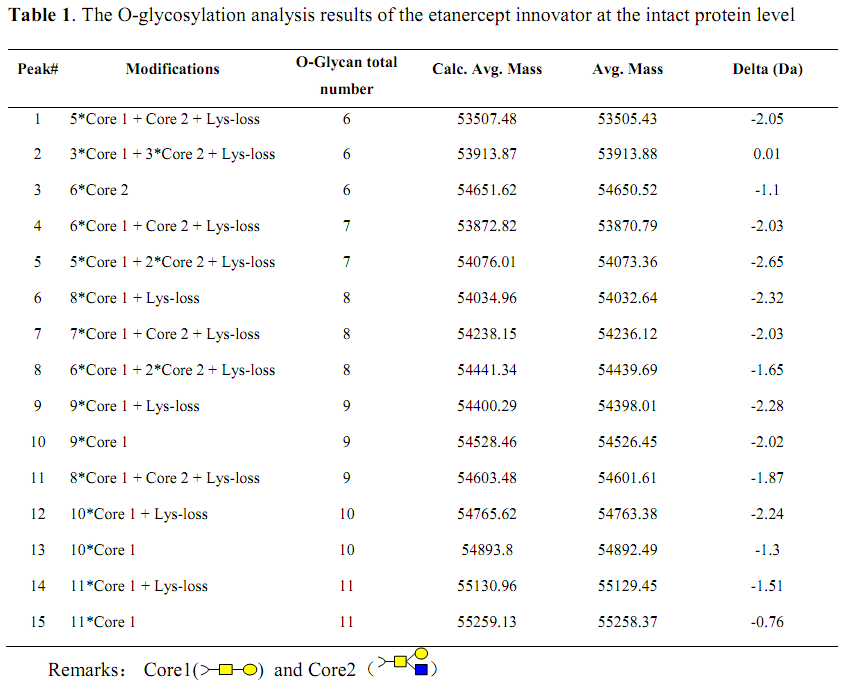 **Table 1**. The O-glycosylation analysis results of the etanercept innovator at the intact protein level

| Peak# | Modifications | O-Glycan total number | Calc. Avg. Mass | Avg. Mass | Delta (Da) |
|---|---|---|---|---|---|
| 1 | 5*Core 1 + Core 2 + Lys-loss | 6 | 53507.48 | 53505.43 | -2.05 |
| 2 | 3*Core 1 + 3*Core 2 + Lys-loss | 6 | 53913.87 | 53913.88 | 0.01 |
| 3 | 6*Core 2 | 6 | 54651.62 | 54650.52 | -1.1 |
| 4 | 6*Core 1 + Core 2 + Lys-loss | 7 | 53872.82 | 53870.79 | -2.03 |
| 5 | 5*Core 1 + 2*Core 2 + Lys-loss | 7 | 54076.01 | 54073.36 | -2.65 |
| 6 | 8*Core 1 + Lys-loss | 8 | 54034.96 | 54032.64 | -2.32 |
| 7 | 7*Core 1 + Core 2 + Lys-loss | 8 | 54238.15 | 54236.12 | -2.03 |
| 8 | 6*Core 1 + 2*Core 2 + Lys-loss | 8 | 54441.34 | 54439.69 | -1.65 |
| 9 | 9*Core 1 + Lys-loss | 9 | 54400.29 | 54398.01 | -2.28 |
| 10 | 9*Core 1 | 9 | 54528.46 | 54526.45 | -2.02 |
| 11 | 8*Core 1 + Core 2 + Lys-loss | 9 | 54603.48 | 54601.61 | -1.87 |
| 12 | 10*Core 1 + Lys-loss | 10 | 54765.62 | 54763.38 | -2.24 |
| 13 | 10*Core 1 | 10 | 54893.8 | 54892.49 | -1.3 |
| 14 | 11*Core 1 + Lys-loss | 11 | 55130.96 | 55129.45 | -1.51 |
| 15 | 11*Core 1 | 11 | 55259.13 | 55258.37 | -0.76 |

Remarks: Core1( ) and Core2 ( )